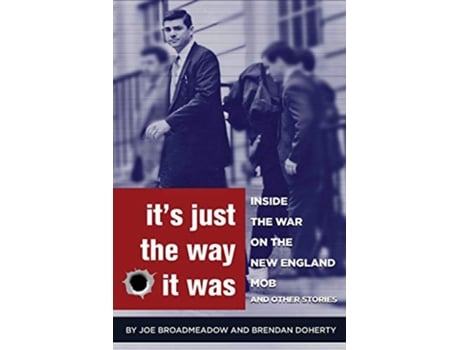 it's just the way it was

INSIDE THE WAR ON THE NEW ENGLAND MOB AND OTHER STORIES

BY JOE BROADMEADOW AND BRENDAN DOHERTY